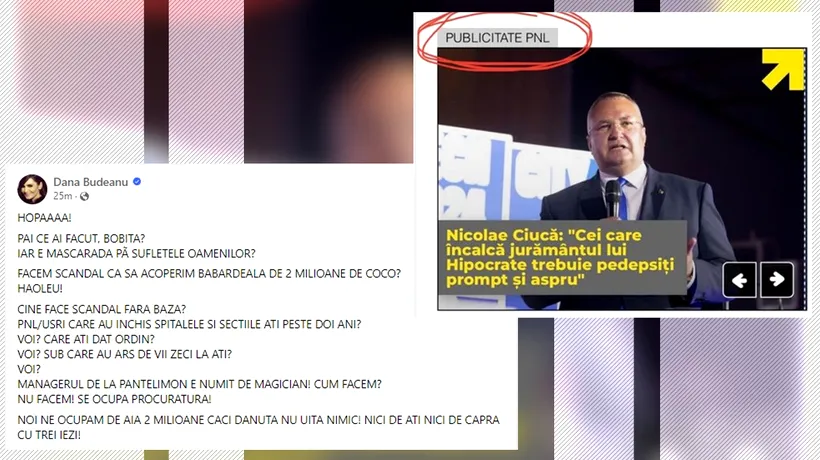 Dana Budeanu
25m · 

HOPAAAA!

PAI CE AI FACUT, BOBITA?
IAR E MASCARADA PĂ SUFLETELE OAMENILOR?

FACEM SCANDAL CA SA ACOPERIM BABARDEALA DE 2 MILIOANE DE COCO? HAOLEU!

CINE FACE SCANDAL FARA BAZA?
PNL/USRI CARE AU INCHIS SPITALELE SI SECTIILE ATI PESTE DOI ANI?
VOI? CARE ATI DAT ORDIN?
VOI? SUB CARE AU ARS DE VII ZECI LA ATI?
VOI?
MANAGERUL DE LA PANTELIMON E NUMIT DE MAGICIAN! CUM FACEM?
NU FACEM! SE OCUPA PROCURATURA!

NOI NE OCUPAM DE AIA 2 MILIOANE CACI DANUTA NU UITA NIMIC! NICI DE ATI NICI DE CAPRA CU TREI IEZI!

PUBLICITATE PNL

Nicolae Ciucă: "Cei care încalcă jurământul lui Hipocrate trebuie pedepsiți prompt și aspru"